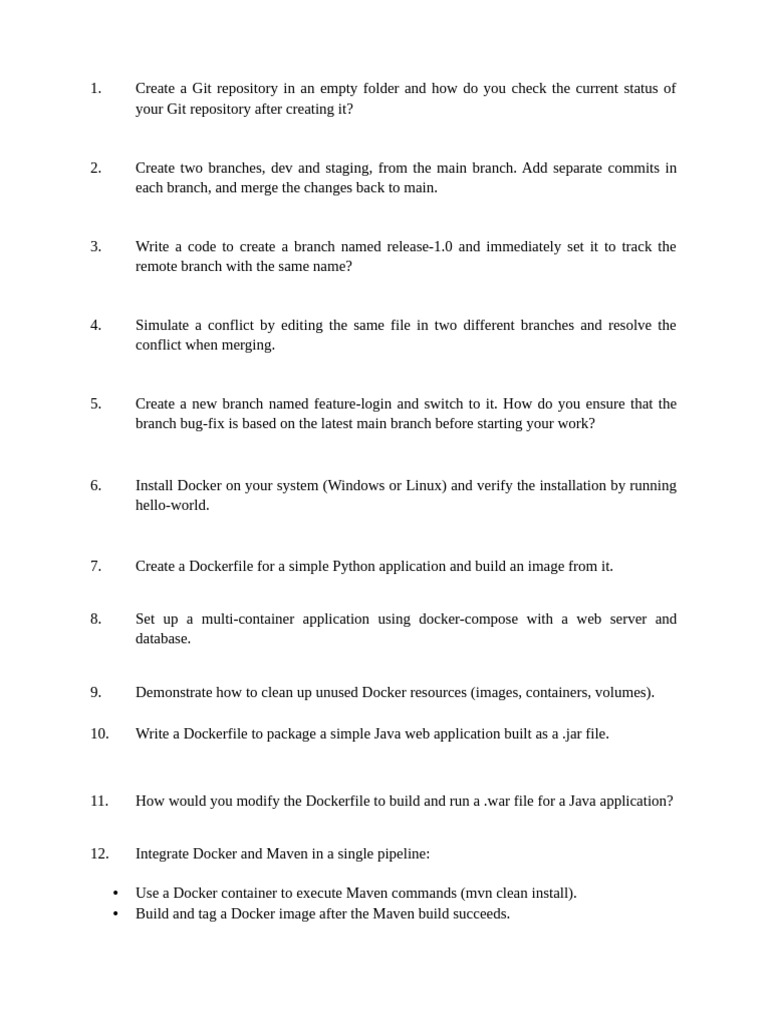 1. Create a Git repository in an empty folder and how do you check the current status of your Git repository after creating it?

2. Create two branches, dev and staging, from the main branch. Add separate commits in each branch, and merge the changes back to main.

3. Write a code to create a branch named release-1.0 and immediately set it to track the remote branch with the same name?

4. Simulate a conflict by editing the same file in two different branches and resolve the conflict when merging.

5. Create a new branch named feature-login and switch to it. How do you ensure that the branch bug-fix is based on the latest main branch before starting your work?

6. Install Docker on your system (Windows or Linux) and verify the installation by running hello-world.

7. Create a Dockerfile for a simple Python application and build an image from it.

8. Set up a multi-container application using docker-compose with a web server and database.

9. Demonstrate how to clean up unused Docker resources (images, containers, volumes).

10. Write a Dockerfile to package a simple Java web application built as a .jar file.

11. How would you modify the Dockerfile to build and run a .war file for a Java application?

12. Integrate Docker and Maven in a single pipeline:

• Use a Docker container to execute Maven commands (mvn clean install).
• Build and tag a Docker image after the Maven build succeeds.